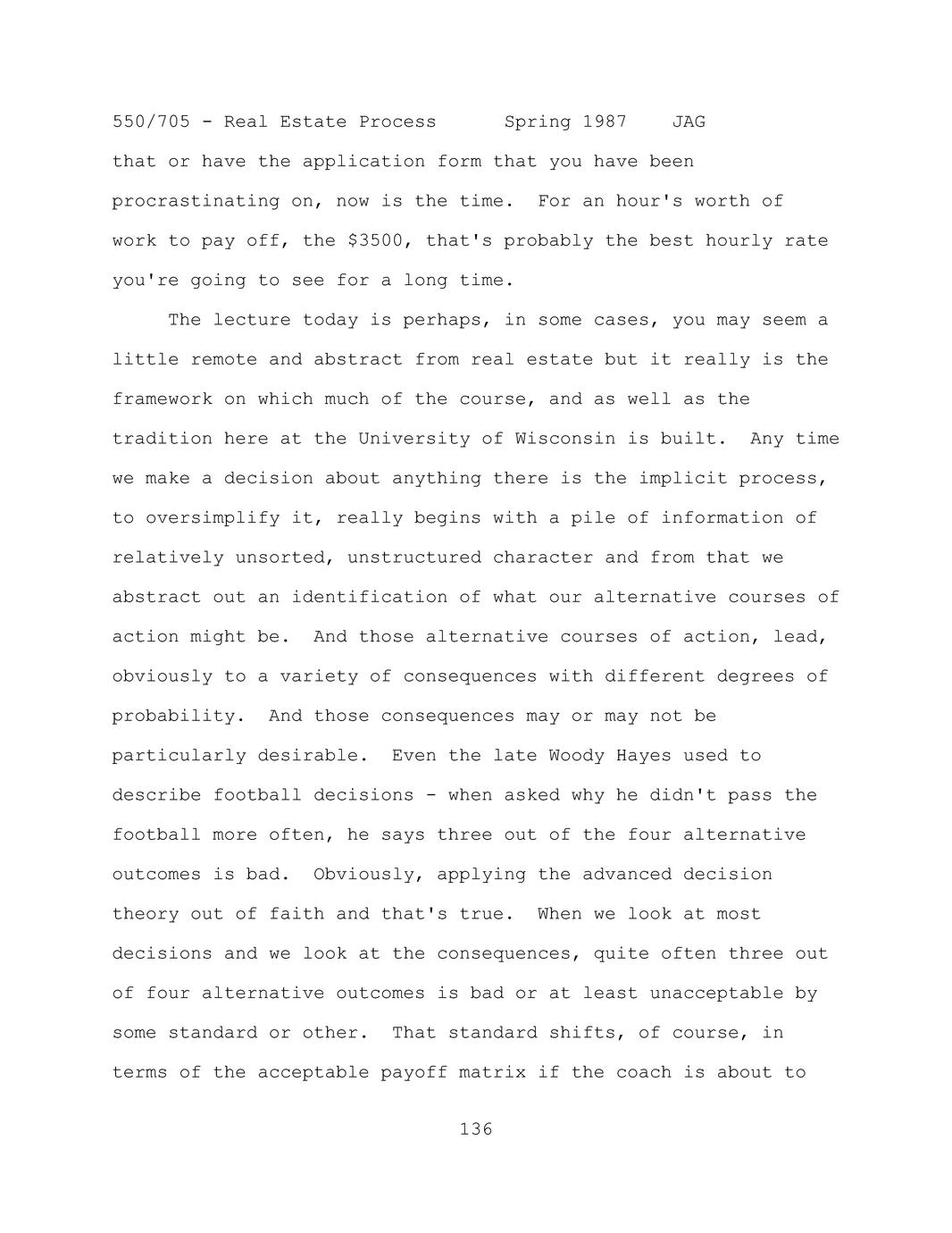 550/705 - Real Estate Process Spring 1987 JAG

that or have the application form that you have been procrastinating on, now is the time. For an hour's worth of work to pay off, the $3500, that's probably the best hourly rate you're going to see for a long time.

The lecture today is perhaps, in some cases, you may seem a little remote and abstract from real estate but it really is the framework on which much of the course, and as well as the tradition here at the University of Wisconsin is built. Any time we make a decision about anything there is the implicit process, to oversimplify it, really begins with a pile of information of relatively unsorted, unstructured character and from that we abstract out an identification of what our alternative courses of action might be. And those alternative courses of action, lead, obviously to a variety of consequences with different degrees of probability. And those consequences may or may not be particularly desirable. Even the late Woody Hayes used to describe football decisions - when asked why he didn't pass the football more often, he says three out of the four alternative outcomes is bad. Obviously, applying the advanced decision theory out of faith and that's true. When we look at most decisions and we look at the consequences, quite often three out of four alternative outcomes is bad or at least unacceptable by some standard or other. That standard shifts, of course, in terms of the acceptable payoff matrix if the coach is about to

136